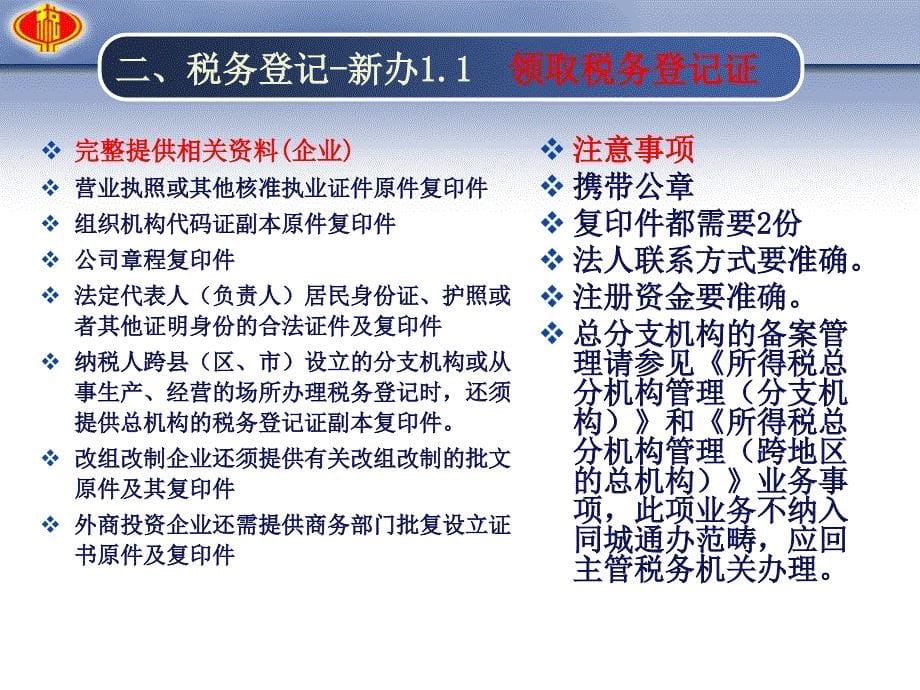 二、税务登记-新办1.1 领取税务登记证

❖ 完整提供相关资料(企业)
❖ 营业执照或其他核准执业证件原件复印件
❖ 组织机构代码证副本原件复印件
❖ 公司章程复印件
❖ 法定代表人（负责人）居民身份证、护照或者其他证明身份的合法证件及复印件
❖ 纳税人跨县（区、市）设立的分支机构或从事生产、经营的场所办理税务登记时，还须提供总机构的税务登记证副本复印件。
❖ 改组改制企业还须提供有关改组改制的批文原件及其复印件
❖ 外商投资企业还需提供商务部门批复设立证书原件及复印件

❖ 注意事项
❖ 携带公章
❖ 复印件都需要2份
❖ 法人联系方式要准确。
❖ 注册资金要准确。
❖ 总分支机构的备案管理请参见《所得税总分机构管理（分支机构）》和《所得税总分机构管理（跨地区的总机构）》业务事项，此项业务不纳入同城通办范畴，应回主管税务机关办理。